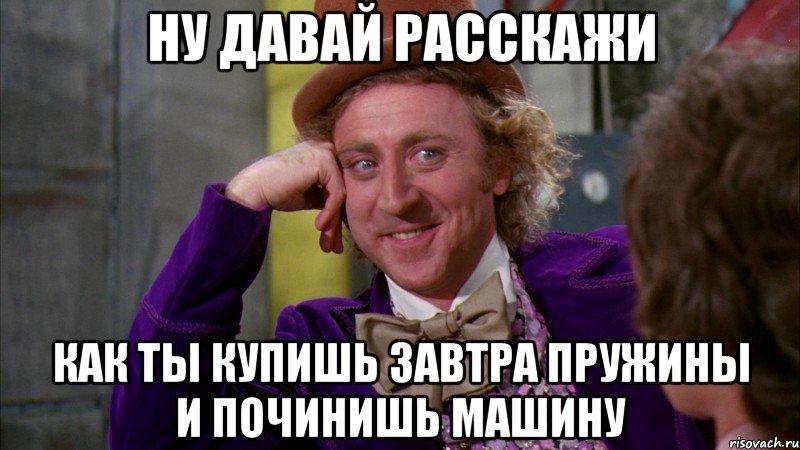 НУ ДАВАЙ РАССКАЖИ

КАК ТЫ КУПИШЬ ЗАВТРА ПРУЖИНЫ И ПОЧИНИШЬ МАШИНУ

risovach.ru